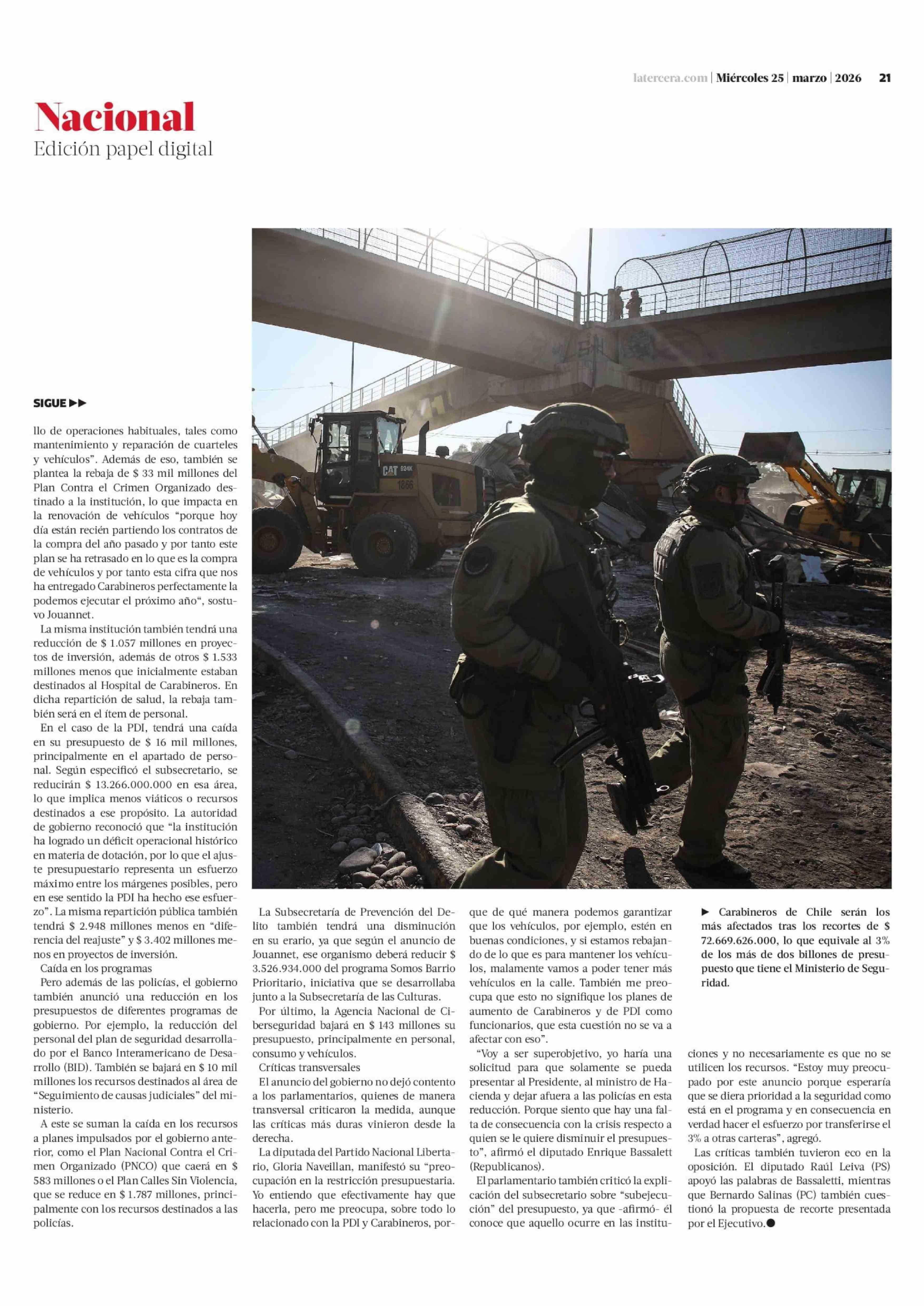 latercera.com | Miércoles 25 | marzo | 2026 21

Nacional
Edición papel digital

SIGUE ▶▶

llo de operaciones habituales, tales como mantenimiento y reparación de cuarteles y vehículos". Además de eso, también se plantea la rebaja de $ 33 mil millones del Plan Contra el Crimen Organizado destinado a la institución, lo que impacta en la renovación de vehículos "porque hoy día están recién partiendo los contratos de la compra del año pasado y por tanto este plan se ha retrasado en lo que es la compra de vehículos y por tanto esta cifra que nos ha entregado Carabineros perfectamente la podemos ejecutar el próximo año", sostuvo Jouannet.

La misma institución también tendrá una reducción de $ 1.057 millones en proyectos de inversión, además de otros $ 1.533 millones menos que inicialmente estaban destinados al Hospital de Carabineros. En dicha repartición de salud, la rebaja también será en el ítem de personal.

En el caso de la PDI, tendrá una caída en su presupuesto de $ 16 mil millones, principalmente en el apartado de personal. Según especificó el subsecretario, se reducirán $ 13.266.000.000 en esa área, lo que implica menos viáticos o recursos destinados a ese propósito. La autoridad de gobierno reconoció que "la institución ha logrado un déficit operacional histórico en materia de dotación, por lo que el ajuste presupuestario representa un esfuerzo máximo entre los márgenes posibles, pero en ese sentido la PDI ha hecho ese esfuerzo". La misma repartición pública también tendrá $ 2.948 millones menos en "diferencia del reajuste" y $ 3.402 millones menos en proyectos de inversión.

Caída en los programas

Pero además de las policías, el gobierno también anunció una reducción en los presupuestos de diferentes programas de gobierno. Por ejemplo, la reducción del personal del plan de seguridad desarrollado por el Banco Interamericano de Desarrollo (BID). También se bajará en $ 10 mil millones los recursos destinados al área de "Seguimiento de causas judiciales" del ministerio.

A este se suman la caída en los recursos a planes impulsados por el gobierno anterior, como el Plan Nacional Contra el Crimen Organizado (PNCO) que caerá en $ 583 millones o el Plan Calles Sin Violencia, que se reduce en $ 1.787 millones, principalmente con los recursos destinados a las policías.

La Subsecretaría de Prevención del Delito también tendrá una disminución en su erario, ya que según el anuncio de Jouannet, ese organismo deberá reducir $ 3.526.934.000 del programa Somos Barrio Prioritario, iniciativa que se desarrollaba junto a la Subsecretaría de las Culturas.

Por último, la Agencia Nacional de Ciberseguridad bajará en $ 143 millones su presupuesto, principalmente en personal, consumo y vehículos.

Críticas transversales

El anuncio del gobierno no dejó contento a los parlamentarios, quienes de manera transversal criticaron la medida, aunque las críticas más duras vinieron desde la derecha.

La diputada del Partido Nacional Libertario, Gloria Naveillan, manifestó su "preocupación en la restricción presupuestaria. Yo entiendo que efectivamente hay que hacerla, pero me preocupa, sobre todo lo relacionado con la PDI y Carabineros, porque de qué manera podemos garantizar que los vehículos, por ejemplo, estén en buenas condiciones, y si estamos rebajando de lo que es para mantener los vehículos, malamente vamos a poder tener más vehículos en la calle. También me preocupa que esto no signifique los planes de aumento de Carabineros y de PDI como funcionarios, que esta cuestión no se va a afectar con eso".

"Voy a ser superobjetivo, yo haría una solicitud para que solamente se pueda presentar al Presidente, al ministro de Hacienda y dejar afuera a las policías en esta reducción. Porque siento que hay una falta de consecuencia con la crisis respecto a quien se le quiere disminuir el presupuesto", afirmó el diputado Enrique Bassalett (Republicanos).

El parlamentario también criticó la explicación del subsecretario sobre "subejecución" del presupuesto, ya que -afirmó- él conoce que aquello ocurre en las instituciones y no necesariamente es que no se utilicen los recursos. "Estoy muy preocupado por este anuncio porque esperaría que se diera prioridad a la seguridad como está en el programa y en consecuencia en verdad hacer el esfuerzo por transferirse el 3% a otras carteras", agregó.

Las críticas también tuvieron eco en la oposición. El diputado Raúl Leiva (PS) apoyó las palabras de Bassaletti, mientras que Bernardo Salinas (PC) también cuestionó la propuesta de recorte presentada por el Ejecutivo.●

▶ Carabineros de Chile serán los más afectados tras los recortes de $ 72.669.626.000, lo que equivale al 3% de los más de dos billones de presupuesto que tiene el Ministerio de Seguridad.

CAT 924K
1866